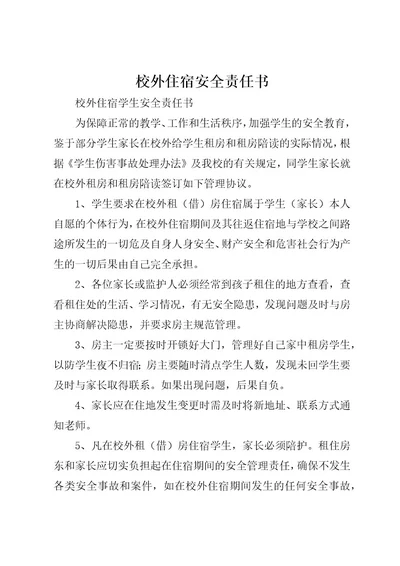 校外住宿安全责任书

校外住宿学生安全责任书

为保障正常的教学、工作和生活秩序，加强学生的安全教育，鉴于部分学生家长在校外给学生租房和租房陪读的实际情况，根据《学生伤害事故处理办法》及我校的有关规定，同学生家长就在校外租房和租房陪读签订如下管理协议。

1、学生要求在校外租（借）房住宿属于学生（家长）本人自愿的个体行为，在校外住宿期间及其往返住宿地与学校之间路途所发生的一切危及自身人身安全、财产安全和危害社会行为产生的一切后果由自己完全承担。

2、各位家长或监护人必须经常到孩子租住的地方查看，查看租住处的生活、学习情况，有无安全隐患，发现问题及时与房主协商解决隐患，并要求房主规范管理。

3、房主一定要按时开锁好大门，管理好自己家中租房学生，以防学生夜不归宿；房主要随时清点学生人数，发现未回学生要及时与家长取得联系。如果出现问题，后果自负。

4、家长应在住地发生变更时需及时将新地址、联系方式通知老师。

5、凡在校外租（借）房住宿学生，家长必须陪护。租住房东和家长应切实负担起在住宿期间的安全管理责任，确保不发生各类安全事故和案件，如在校外住宿期间发生的任何安全事故，